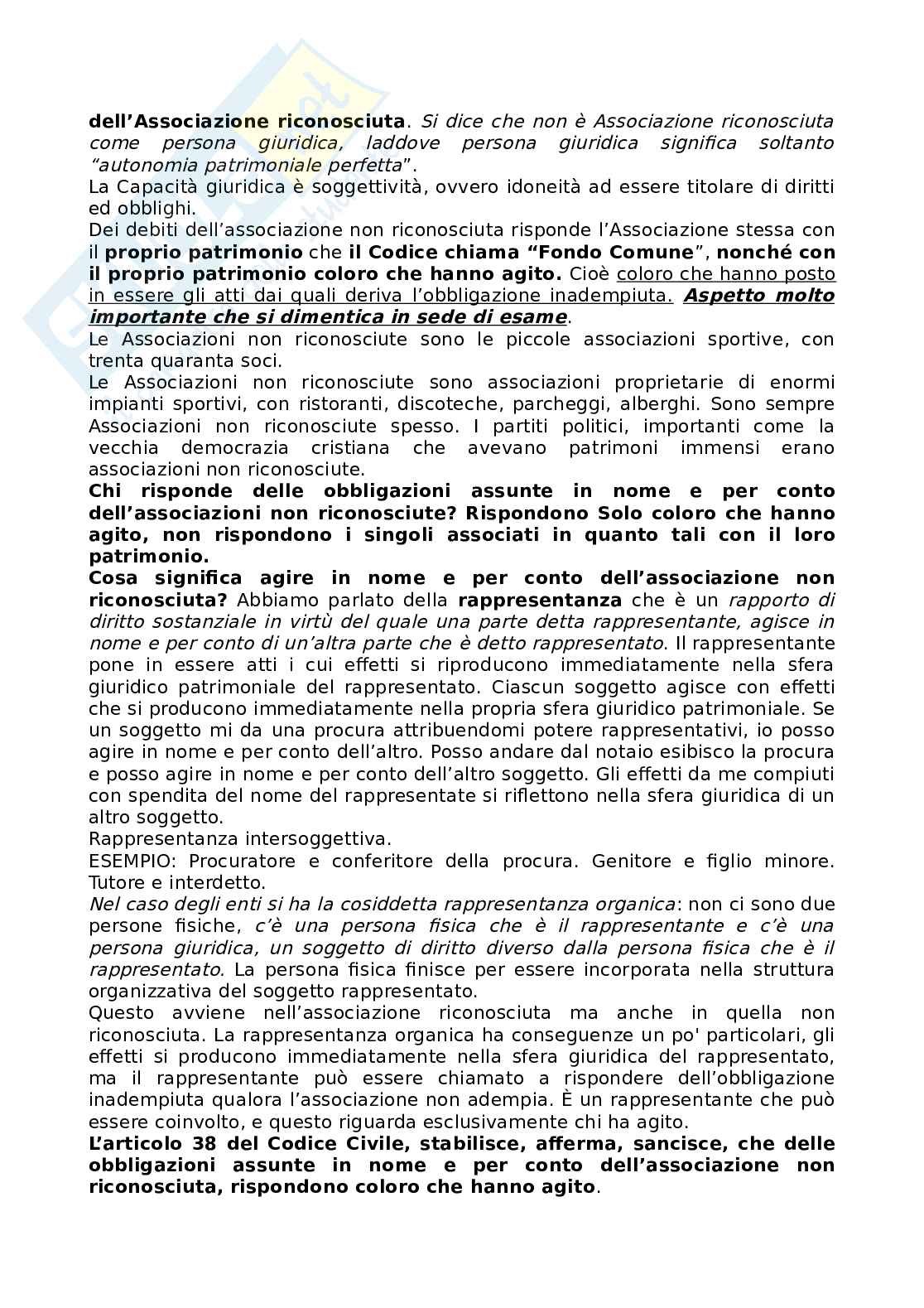 dell'Associazione riconosciuta. Si dice che non è Associazione riconosciuta come persona giuridica, laddove persona giuridica significa soltanto "autonomia patrimoniale perfetta".
La Capacità giuridica è soggettività, ovvero idoneità ad essere titolare di diritti ed obblighi.
Dei debiti dell'associazione non riconosciuta risponde l'Associazione stessa con il proprio patrimonio che il Codice chiama "Fondo Comune", nonché con il proprio patrimonio coloro che hanno agito. Cioè coloro che hanno posto in essere gli atti dai quali deriva l'obbligazione inadempiuta. Aspetto molto importante che si dimentica in sede di esame.
Le Associazioni non riconosciute sono le piccole associazioni sportive, con trenta quaranta soci.
Le Associazioni non riconosciute sono associazioni proprietarie di enormi impianti sportivi, con ristoranti, discoteche, parcheggi, alberghi. Sono sempre Associazioni non riconosciute spesso. I partiti politici, importanti come la vecchia democrazia cristiana che avevano patrimoni immensi erano associazioni non riconosciute.
Chi risponde delle obbligazioni assunte in nome e per conto dell'associazioni non riconosciute? Rispondono Solo coloro che hanno agito, non rispondono i singoli associati in quanto tali con il loro patrimonio.
Cosa significa agire in nome e per conto dell'associazione non riconosciuta? Abbiamo parlato della rappresentanza che è un rapporto di diritto sostanziale in virtù del quale una parte detta rappresentante, agisce in nome e per conto di un'altra parte che è detto rappresentato. Il rappresentante pone in essere atti i cui effetti si riproducono immediatamente nella sfera giuridico patrimoniale del rappresentato. Ciascun soggetto agisce con effetti che si producono immediatamente nella propria sfera giuridico patrimoniale. Se un soggetto mi da una procura attribuendomi potere rappresentativi, io posso agire in nome e per conto dell'altro. Posso andare dal notaio esibisco la procura e posso agire in nome e per conto dell'altro soggetto. Gli effetti da me compiuti con spendita del nome del rappresentate si riflettono nella sfera giuridica di un altro soggetto.
Rappresentanza intersoggettiva.
ESEMPIO: Procuratore e conferitore della procura. Genitore e figlio minore. Tutore e interdetto.
Nel caso degli enti si ha la cosiddetta rappresentanza organica: non ci sono due persone fisiche, c'è una persona fisica che è il rappresentante e c'è una persona giuridica, un soggetto di diritto diverso dalla persona fisica che è il rappresentato. La persona fisica finisce per essere incorporata nella struttura organizzativa del soggetto rappresentato.
Questo avviene nell'associazione riconosciuta ma anche in quella non riconosciuta. La rappresentanza organica ha conseguenze un po' particolari, gli effetti si producono immediatamente nella sfera giuridica del rappresentato, ma il rappresentante può essere chiamato a rispondere dell'obbligazione inadempiuta qualora l'associazione non adempia. È un rappresentante che può essere coinvolto, e questo riguarda esclusivamente chi ha agito.
L'articolo 38 del Codice Civile, stabilisce, afferma, sancisce, che delle obbligazioni assunte in nome e per conto dell'associazione non riconosciuta, rispondono coloro che hanno agito.